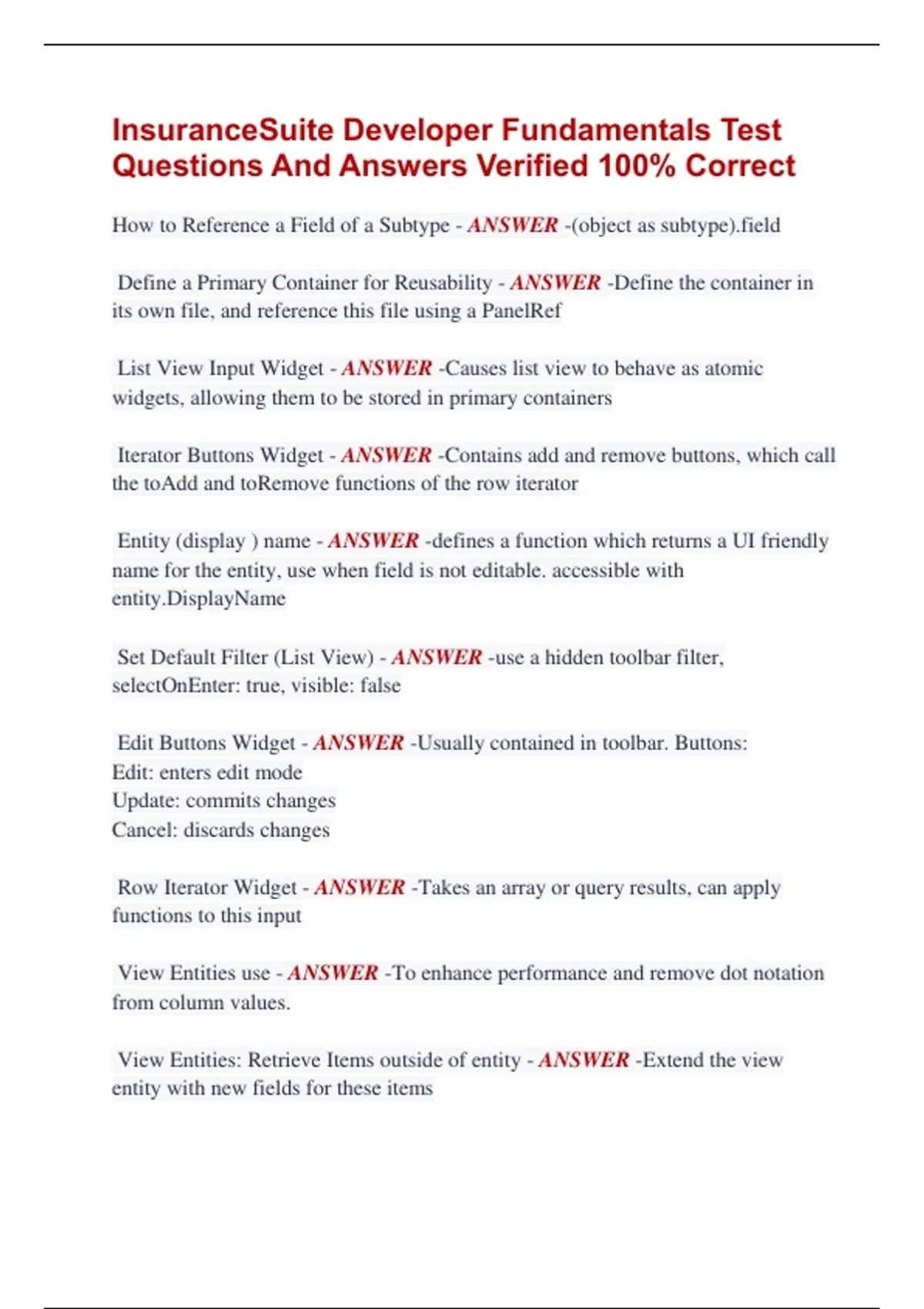 InsuranceSuite Developer Fundamentals Test Questions And Answers Verified 100% Correct

How to Reference a Field of a Subtype - ANSWER -(object as subtype).field

Define a Primary Container for Reusability - ANSWER -Define the container in its own file, and reference this file using a PanelRef

List View Input Widget - ANSWER -Causes list view to behave as atomic widgets, allowing them to be stored in primary containers

Iterator Buttons Widget - ANSWER -Contains add and remove buttons, which call the toAdd and toRemove functions of the row iterator

Entity (display ) name - ANSWER -defines a function which returns a UI friendly name for the entity, use when field is not editable. accessible with entity.DisplayName

Set Default Filter (List View) - ANSWER -use a hidden toolbar filter, selectOnEnter: true, visible: false

Edit Buttons Widget - ANSWER -Usually contained in toolbar. Buttons:
Edit: enters edit mode
Update: commits changes
Cancel: discards changes

Row Iterator Widget - ANSWER -Takes an array or query results, can apply functions to this input

View Entities use - ANSWER -To enhance performance and remove dot notation from column values.

View Entities: Retrieve Items outside of entity - ANSWER -Extend the view entity with new fields for these items